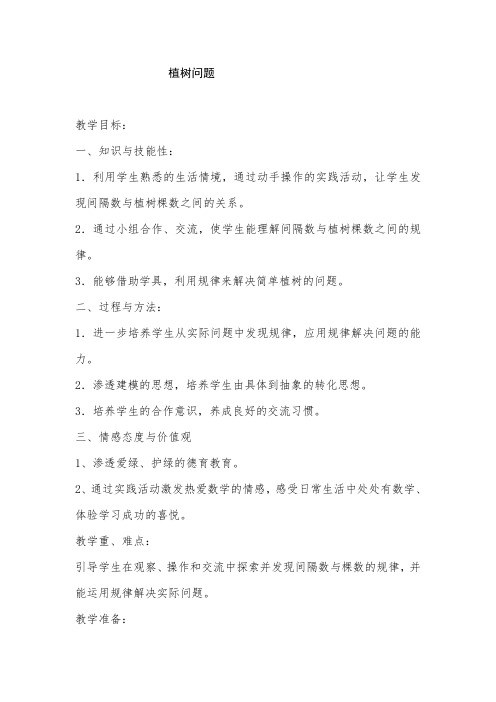 植树问题

教学目标：

一、知识与技能性：

1．利用学生熟悉的生活情境，通过动手操作的实践活动，让学生发现间隔数与植树棵数之间的关系。

2．通过小组合作、交流，使学生能理解间隔数与植树棵数之间的规律。

3．能够借助学具，利用规律来解决简单植树的问题。

二、过程与方法：

1．进一步培养学生从实际问题中发现规律，应用规律解决问题的能力。

2．渗透建模的思想，培养学生由具体到抽象的转化思想。

3．培养学生的合作意识，养成良好的交流习惯。

三、情感态度与价值观

1、渗透爱绿、护绿的德育教育。

2、通过实践活动激发热爱数学的情感，感受日常生活中处处有数学、体验学习成功的喜悦。

教学重、难点：

引导学生在观察、操作和交流中探索并发现间隔数与棵数的规律，并能运用规律解决实际问题。

教学准备：